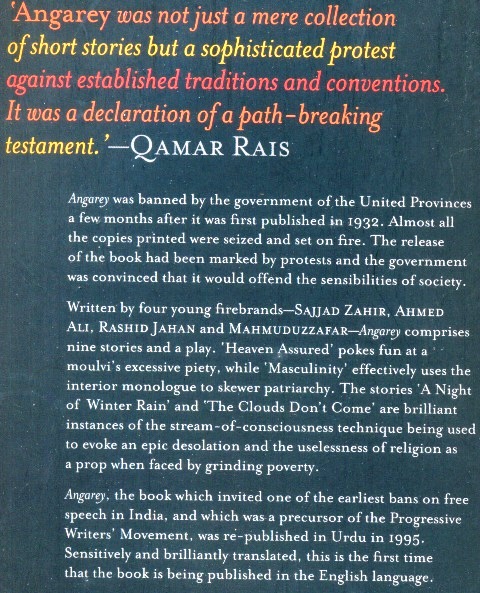 'Angarey was not just a mere collection of short stories but a sophisticated protest against established traditions and conventions. It was a declaration of a path-breaking testament.'—QAMAR RAIS

Angarey was banned by the government of the United Provinces a few months after it was first published in 1932. Almost all the copies printed were seized and set on fire. The release of the book had been marked by protests and the government was convinced that it would offend the sensibilities of society.

Written by four young firebrands—SAJJAD ZAHIR, AHMED ALI, RASHID JAHAN and MAHMUDUZZAFAR—Angarey comprises nine stories and a play. 'Heaven Assured' pokes fun at a moulvi's excessive piety, while 'Masculinity' effectively uses the interior monologue to skewer patriarchy. The stories 'A Night of Winter Rain' and 'The Clouds Don't Come' are brilliant instances of the stream-of-consciousness technique being used to evoke an epic desolation and the uselessness of religion as a prop when faced by grinding poverty.

Angarey, the book which invited one of the earliest bans on free speech in India, and which was a precursor of the Progressive Writers' Movement, was re-published in Urdu in 1995. Sensitively and brilliantly translated, this is the first time that the book is being published in the English language.